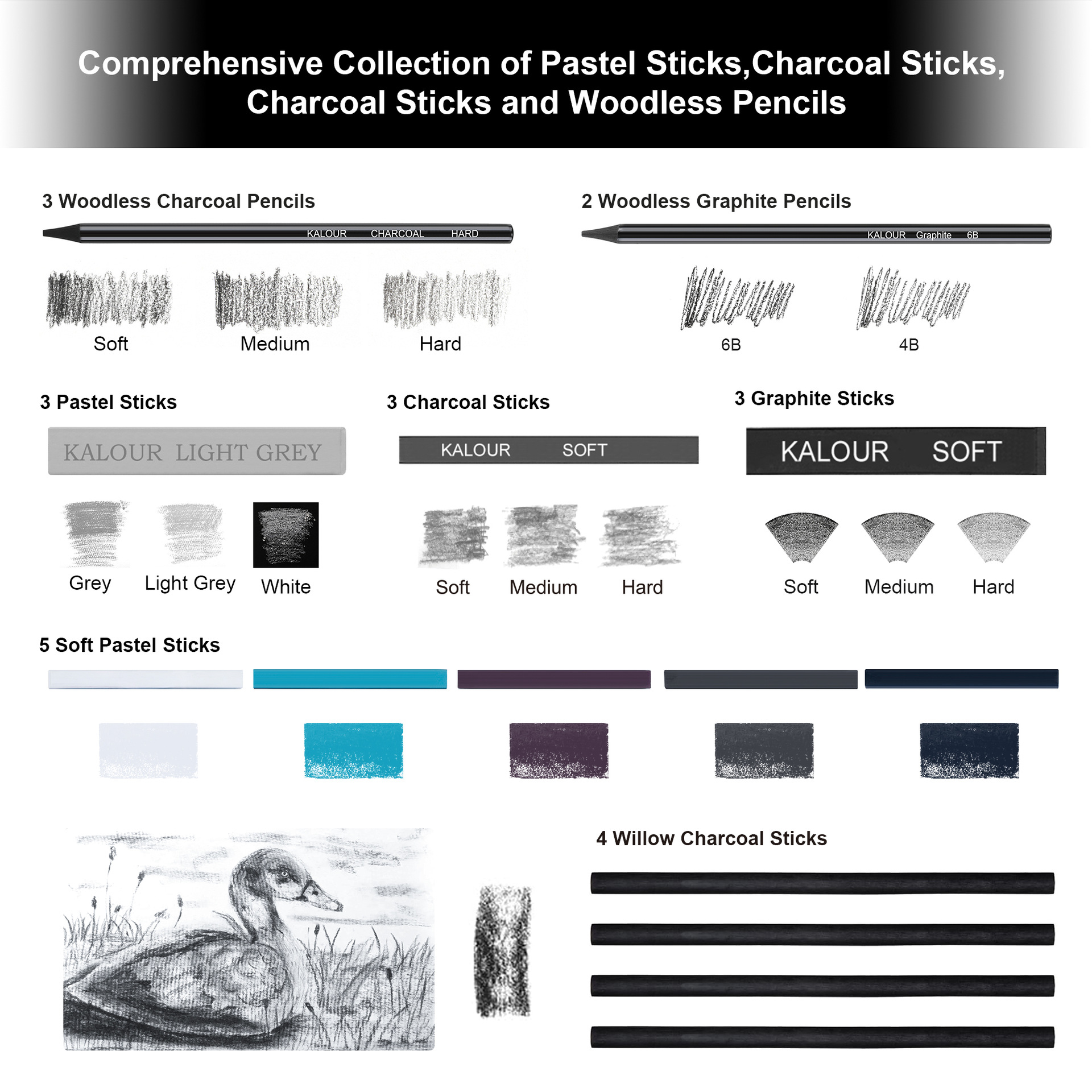 Comprehensive Collection of Pastel Sticks,Charcoal Sticks, Charcoal Sticks and Woodless Pencils

3 Woodless Charcoal Pencils

KALOUR CHARCOAL HARD

Soft Medium Hard

2 Woodless Graphite Pencils

KALOUR Graphite 6B

6B 4B

3 Pastel Sticks

KALOUR LIGHT GREY

Grey Light Grey White

3 Charcoal Sticks

KALOUR SOFT

Soft Medium Hard

3 Graphite Sticks

KALOUR SOFT

Soft Medium Hard

5 Soft Pastel Sticks

4 Willow Charcoal Sticks